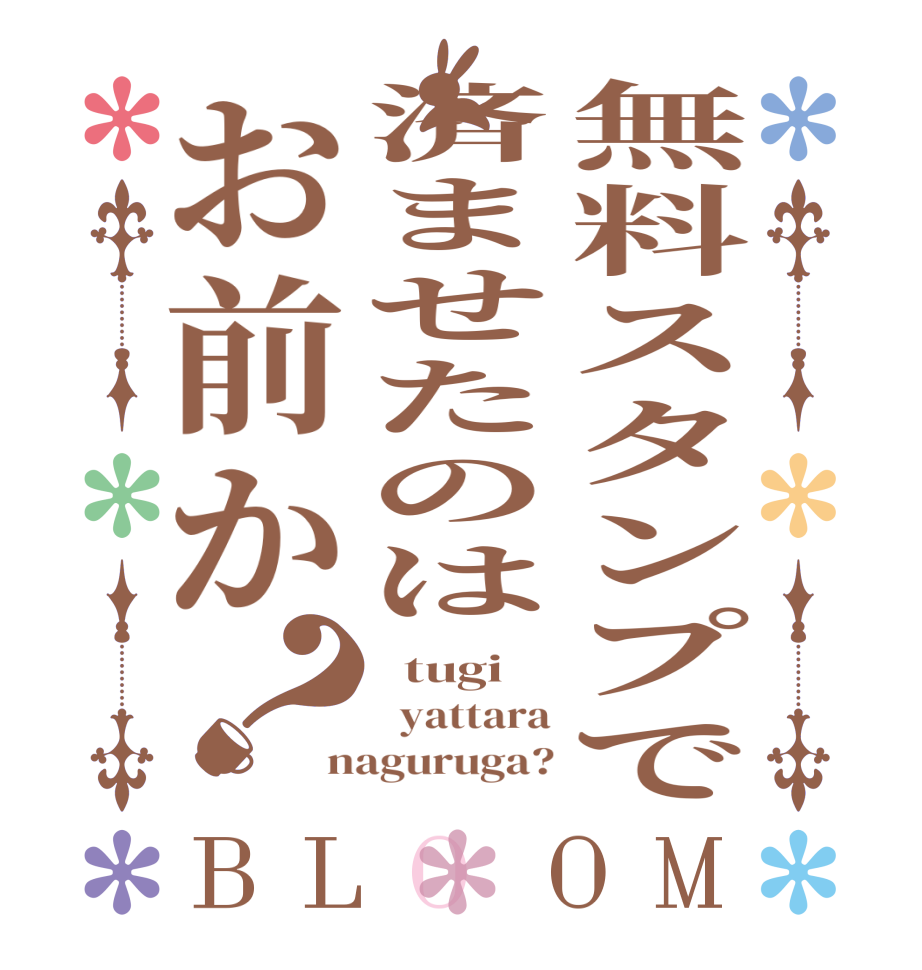 無料スタンプで
済ませたのは
お前か？

tugi
yattara
naguruga?

BLOOM